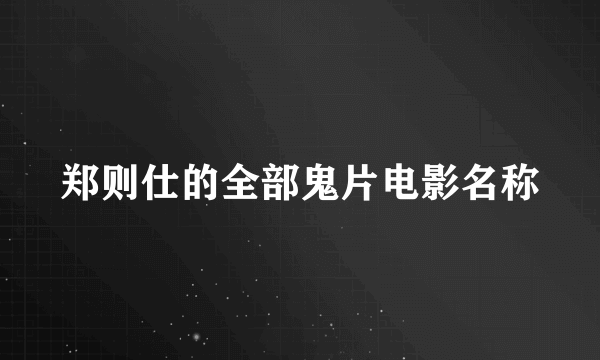 郑则仕的全部鬼片电影名称